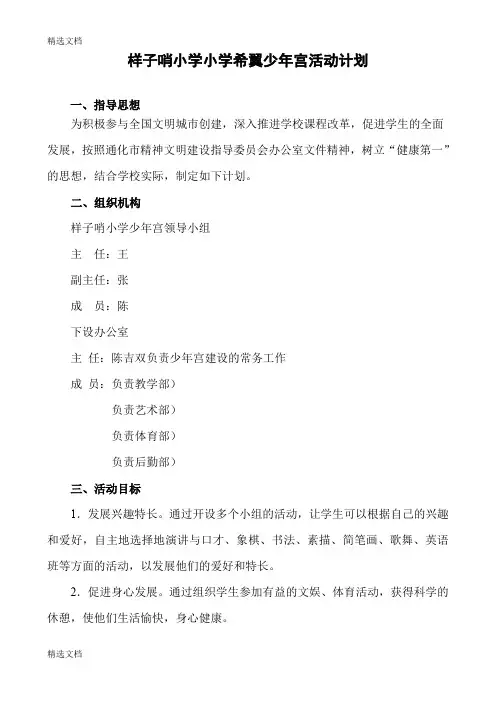 精选文档

样子哨小学小学希翼少年宫活动计划

一、指导思想

为积极参与全国文明城市创建，深入推进学校课程改革，促进学生的全面发展，按照通化市精神文明建设指导委员会办公室文件精神，树立“健康第一”的思想，结合学校实际，制定如下计划。

二、组织机构

样子哨小学少年宫领导小组

主 任：王

副主任：张

成 员：陈

下设办公室

主 任：陈吉双负责少年宫建设的常务工作

成 员：负责教学部）

负责艺术部）

负责体育部）

负责后勤部）

三、活动目标

1．发展兴趣特长。通过开设多个小组的活动，让学生可以根据自己的兴趣和爱好，自主地选择地演讲与口才、象棋、书法、素描、简笔画、歌舞、英语班等方面的活动，以发展他们的爱好和特长。

2．促进身心发展。通过组织学生参加有益的文娱、体育活动，获得科学的休憩，使他们生活愉快，身心健康。

精选文档